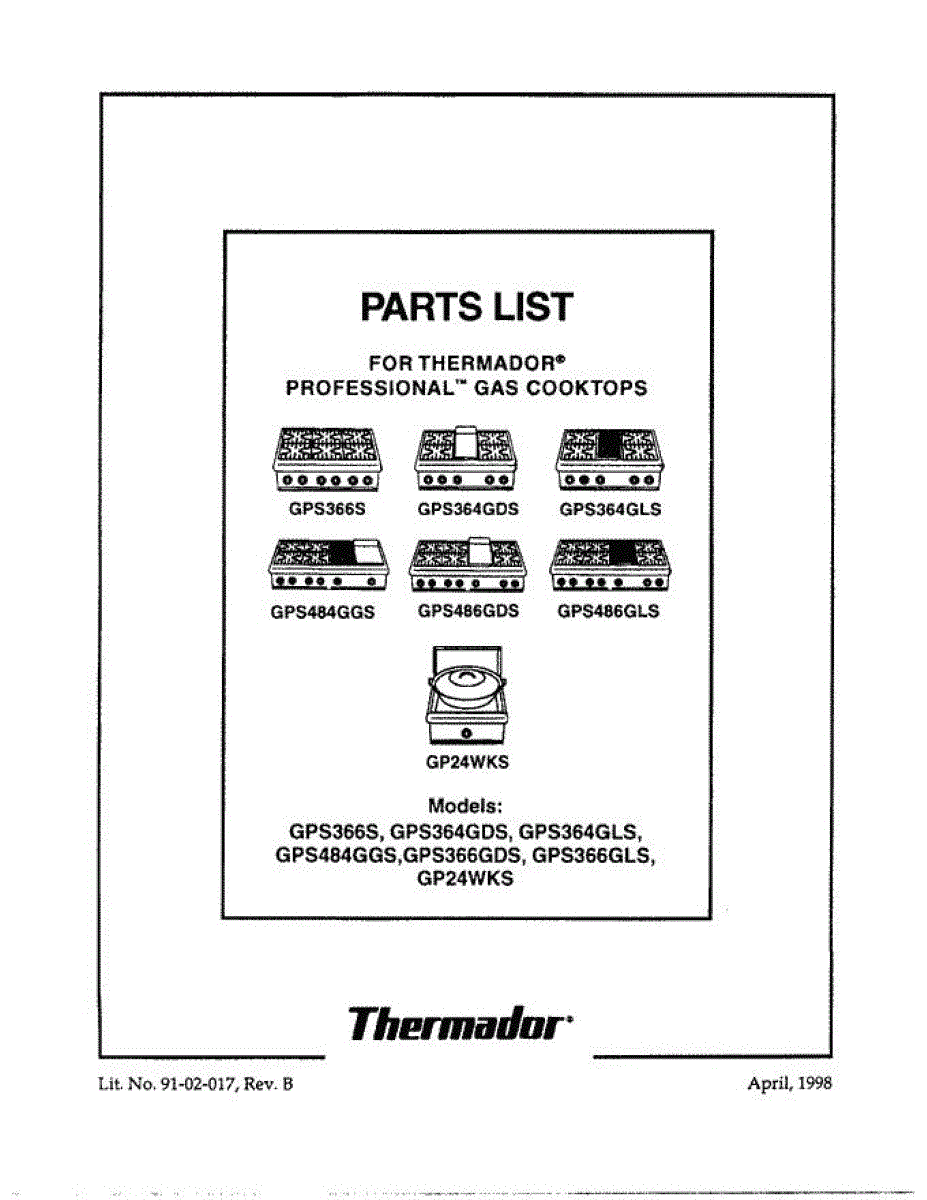 PARTS LIST

FOR THERMADOR®
PROFESSIONAL™ GAS COOKTOPS

GPS366S GPS364GDS GPS364GLS

GPS484GGS GPS486GDS GPS486GLS

GP24WKS

Models:
GPS366S, GPS364GDS, GPS364GLS, GPS484GGS,GPS366GDS, GPS366GLS, GP24WKS

Thermador®

Lit. No. 91-02-017, Rev. B

April, 1998